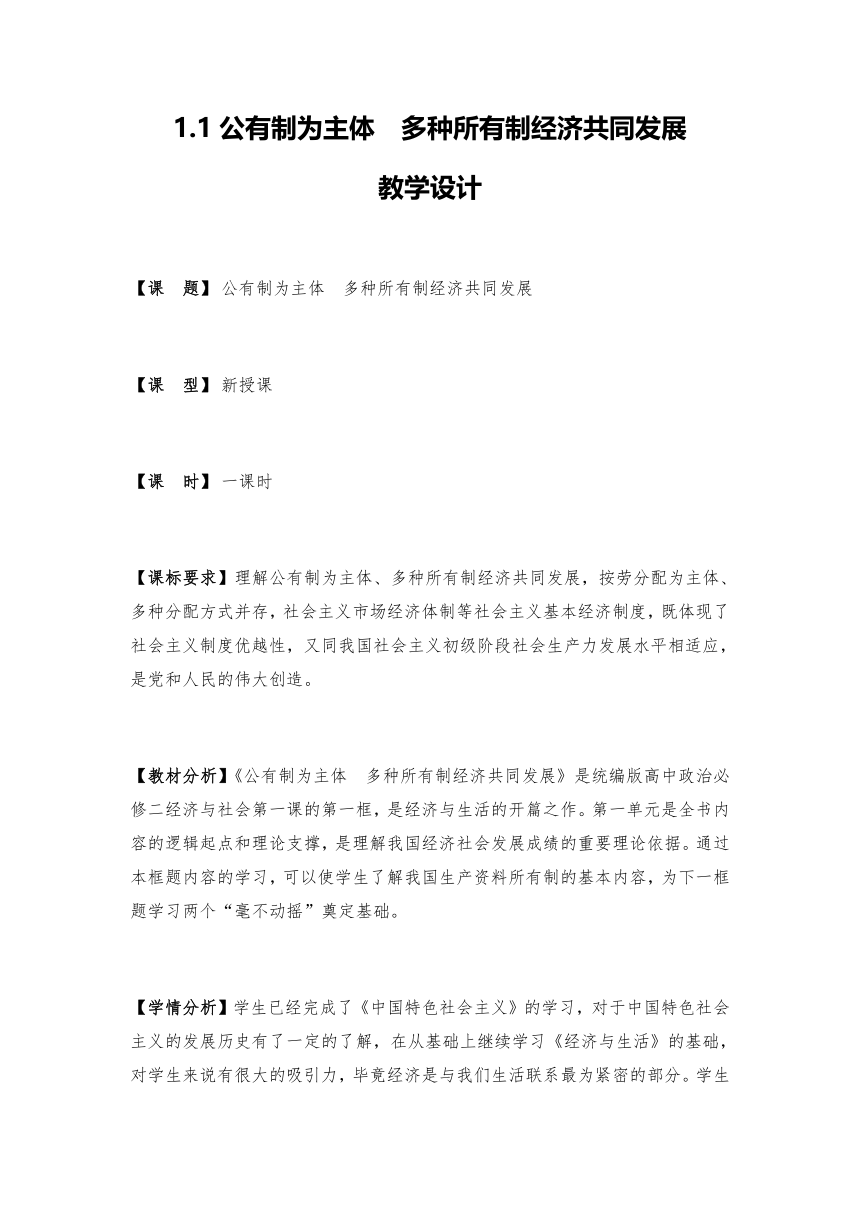 1.1 公有制为主体　多种所有制经济共同发展

教学设计

【课　题】公有制为主体　多种所有制经济共同发展

【课　型】新授课

【课　时】一课时

【课标要求】理解公有制为主体、多种所有制经济共同发展，按劳分配为主体、多种分配方式并存，社会主义市场经济体制等社会主义基本经济制度，既体现了社会主义制度优越性，又同我国社会主义初级阶段社会生产力发展水平相适应，是党和人民的伟大创造。

【教材分析】《公有制为主体　多种所有制经济共同发展》是统编版高中政治必修二经济与社会第一课的第一框，是经济与生活的开篇之作。第一单元是全书内容的逻辑起点和理论支撑，是理解我国经济社会发展成绩的重要理论依据。通过本框题内容的学习，可以使学生了解我国生产资料所有制的基本内容，为下一框题学习两个“毫不动摇”奠定基础。

【学情分析】学生已经完成了《中国特色社会主义》的学习，对于中国特色社会主义的发展历史有了一定的了解，在从基础上继续学习《经济与生活》的基础，对学生来说有很大的吸引力，毕竟经济是与我们生活联系最为紧密的部分。学生